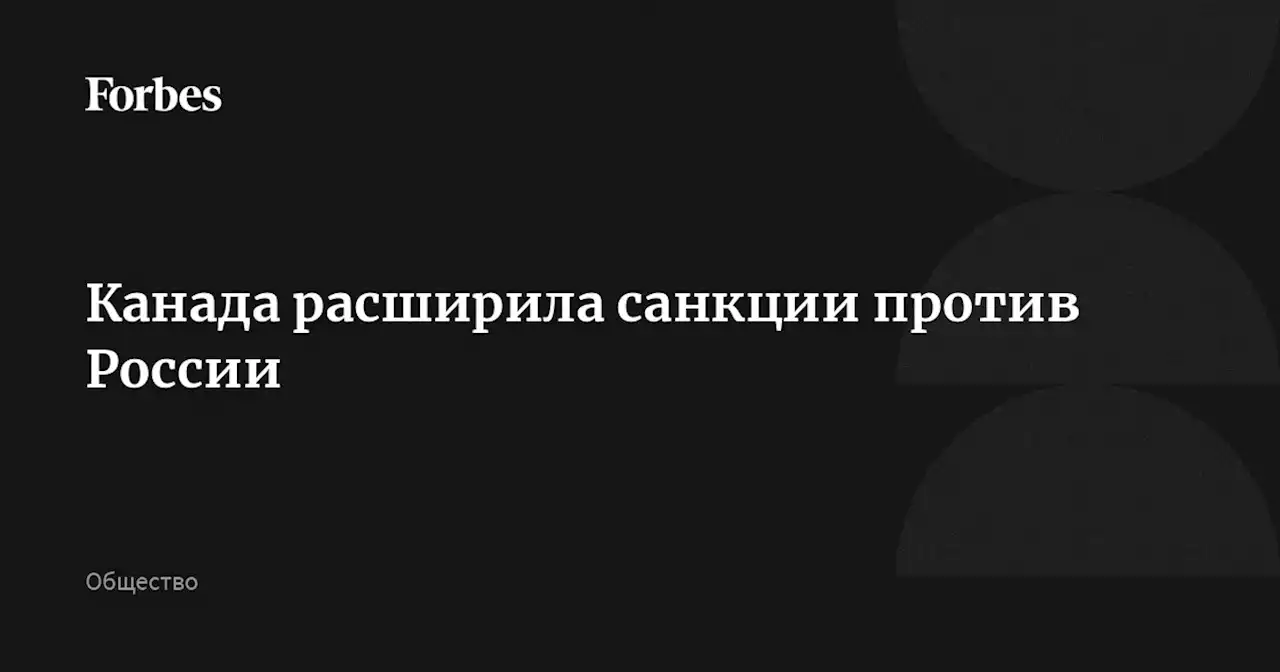 Forbes

Канада расширила санкции против России

Общество